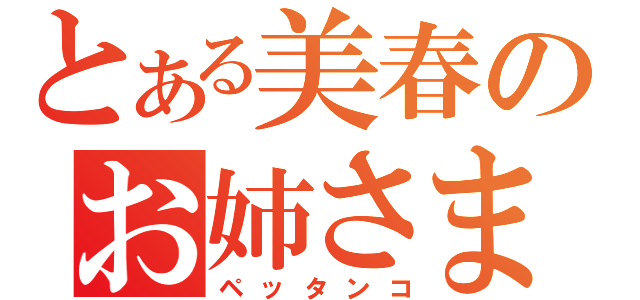 とある美春のお姉さま
ペッタンコ